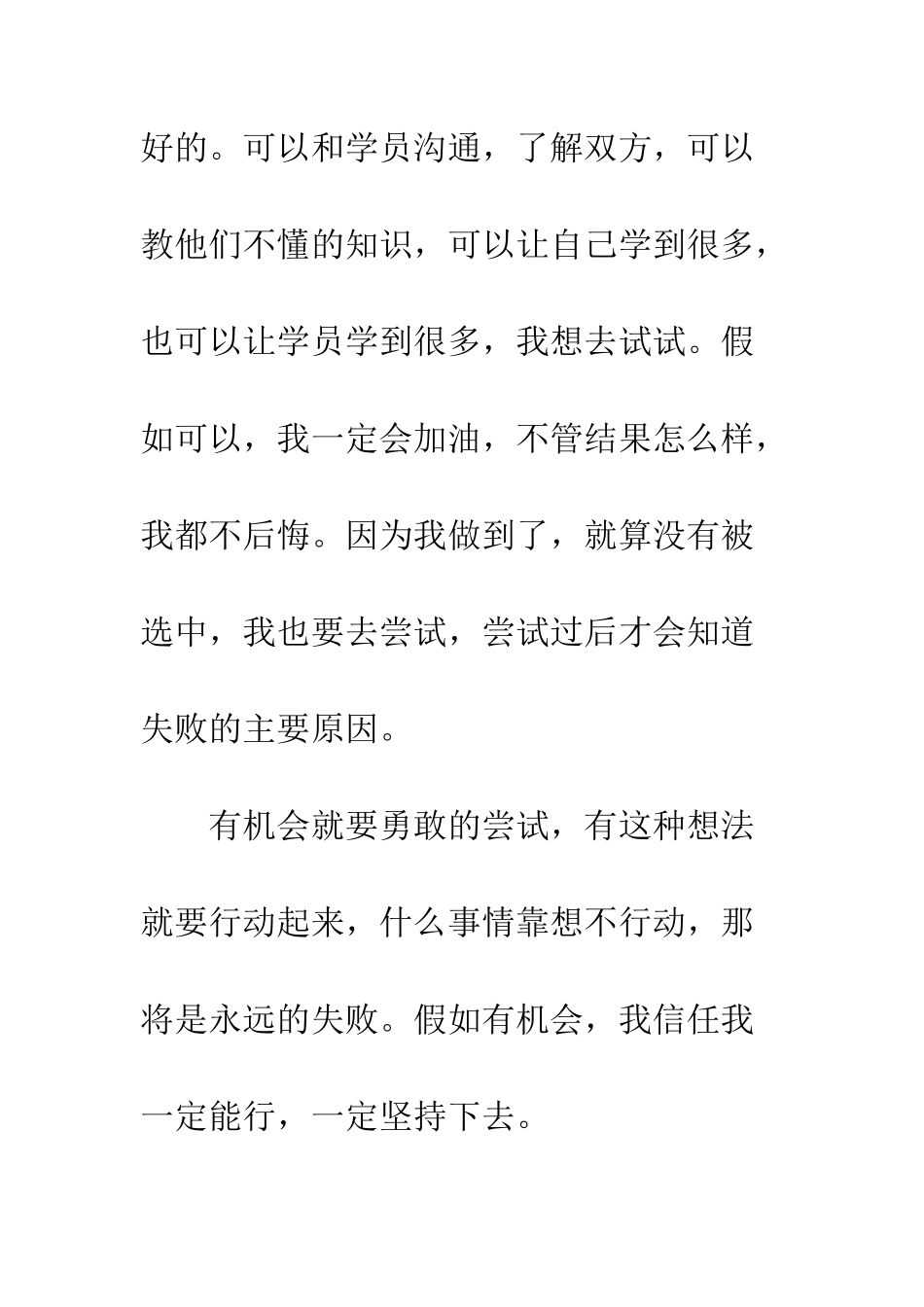 好的。可以和学员沟通，了解双方，可以教他们不懂的知识，可以让自己学到很多，也可以让学员学到很多，我想去试试。假如可以，我一定会加油，不管结果怎么样，我都不后悔。因为我做到了，就算没有被选中，我也要去尝试，尝试过后才会知道失败的主要原因。

有机会就要勇敢的尝试，有这种想法就要行动起来，什么事情靠想不行动，那将是永远的失败。假如有机会，我信任我一定能行，一定坚持下去。